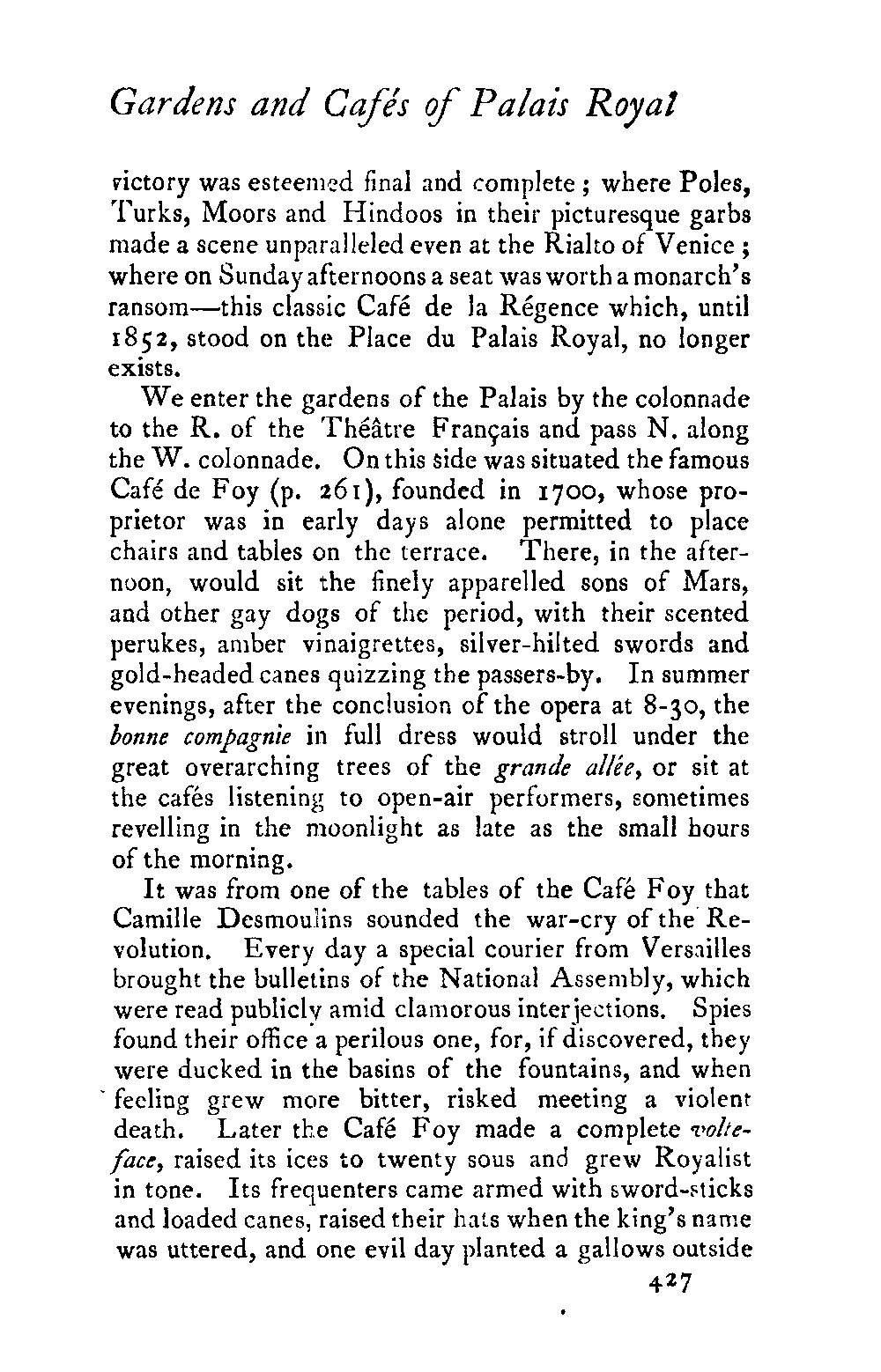 Gardens and Cafés of Palais Royal

victory was esteemed final and complete; where Poles, Turks, Moors and Hindoos in their picturesque garbs made a scene unparalleled even at the Rialto of Venice; where on Sunday afternoons a seat was worth a monarch's ransom—this classic Café de la Régence which, until 1852, stood on the Place du Palais Royal, no longer exists.

We enter the gardens of the Palais by the colonnade to the R. of the Théâtre Français and pass N. along the W. colonnade. On this side was situated the famous Café de Foy (p. 261), founded in 1700, whose proprietor was in early days alone permitted to place chairs and tables on the terrace. There, in the afternoon, would sit the finely apparelled sons of Mars, and other gay dogs of the period, with their scented perukes, amber vinaigrettes, silver-hilted swords and gold-headed canes quizzing the passers-by. In summer evenings, after the conclusion of the opera at 8-30, the bonne compagnie in full dress would stroll under the great overarching trees of the grande allée, or sit at the cafés listening to open-air performers, sometimes revelling in the moonlight as late as the small hours of the morning.

It was from one of the tables of the Café Foy that Camille Desmoulins sounded the war-cry of the Revolution. Every day a special courier from Versailles brought the bulletins of the National Assembly, which were read publicly amid clamorous interjections. Spies found their office a perilous one, for, if discovered, they were ducked in the basins of the fountains, and when feeling grew more bitter, risked meeting a violent death. Later the Café Foy made a complete volte-face, raised its ices to twenty sous and grew Royalist in tone. Its frequenters came armed with sword-sticks and loaded canes, raised their hats when the king's name was uttered, and one evil day planted a gallows outside

427